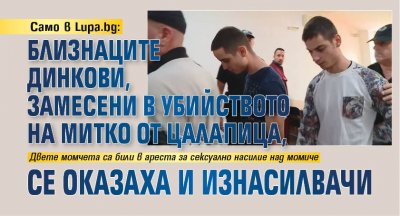 Само в Lupa.bg:

БЛИЗНАЦИТЕ ДИНКОВИ, ЗАМЕСЕНИ В УБИЙСТВОТО НА МИТКО ОТ ЦАЛАПИЦА,

Двете момчета са били в ареста за сексуално насилие над момиче

СЕ ОКАЗАХА И ИЗНАСИЛВАЧИ